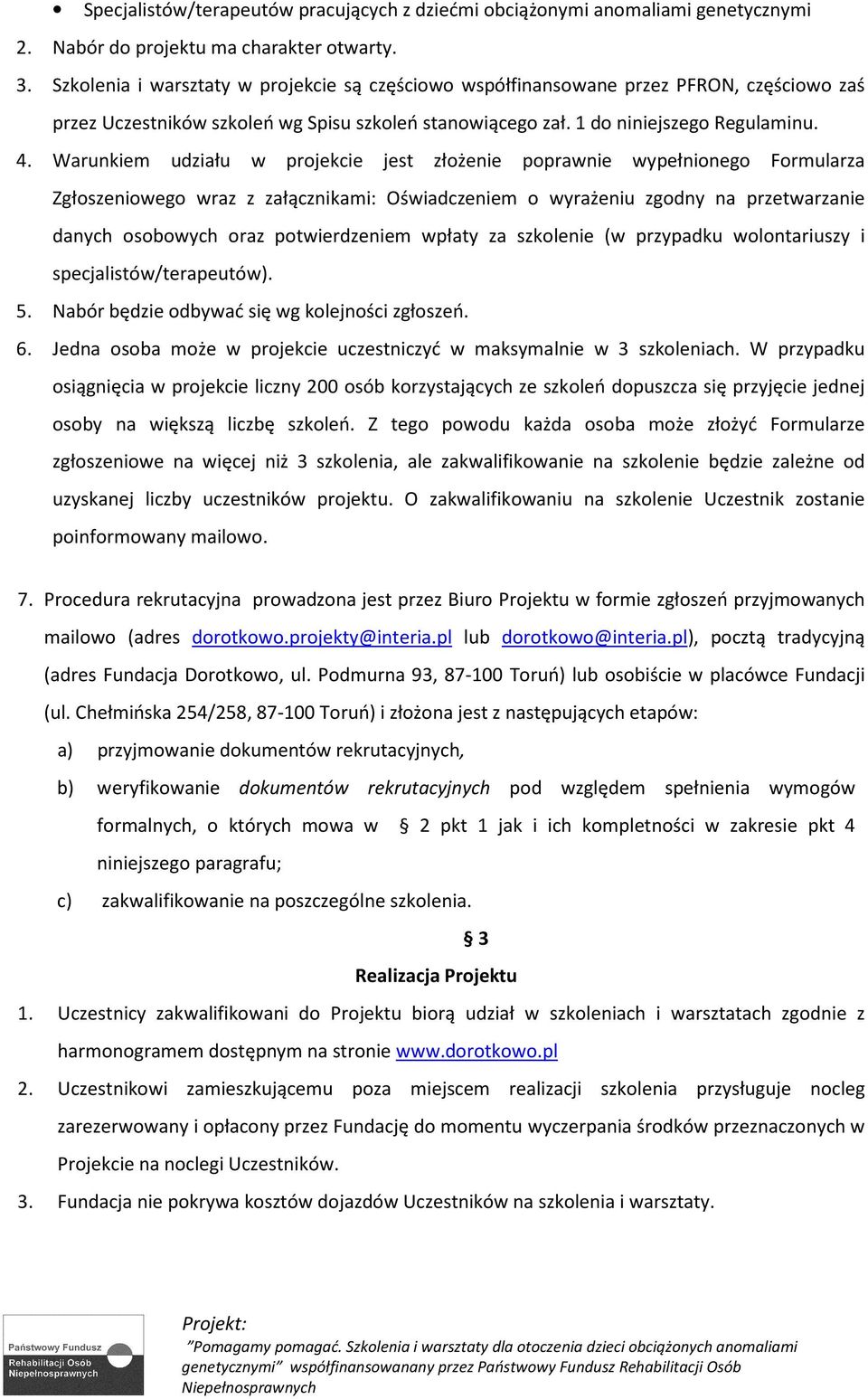 • Specjalistów/terapeutów pracujących z dziećmi obciążonymi anomaliami genetycznymi

2. Nabór do projektu ma charakter otwarty.

3. Szkolenia i warsztaty w projekcie są częściowo współfinansowane przez PFRON, częściowo zaś przez Uczestników szkoleń wg Spisu szkoleń stanowiącego zał. 1 do niniejszego Regulaminu.

4. Warunkiem udziału w projekcie jest złożenie poprawnie wypełnionego Formularza Zgłoszeniowego wraz z załącznikami: Oświadczeniem o wyrażeniu zgodny na przetwarzanie danych osobowych oraz potwierdzeniem wpłaty za szkolenie (w przypadku wolontariuszy i specjalistów/terapeutów).

5. Nabór będzie odbywać się wg kolejności zgłoszeń.

6. Jedna osoba może w projekcie uczestniczyć w maksymalnie w 3 szkoleniach. W przypadku osiągnięcia w projekcie liczny 200 osób korzystających ze szkoleń dopuszcza się przyjęcie jednej osoby na większą liczbę szkoleń. Z tego powodu każda osoba może złożyć Formularze zgłoszeniowe na więcej niż 3 szkolenia, ale zakwalifikowanie na szkolenie będzie zależne od uzyskanej liczby uczestników projektu. O zakwalifikowaniu na szkolenie Uczestnik zostanie poinformowany mailowo.

7. Procedura rekrutacyjna prowadzona jest przez Biuro Projektu w formie zgłoszeń przyjmowanych mailowo (adres dorotkowo.projekty@interia.pl lub dorotkowo@interia.pl), pocztą tradycyjną (adres Fundacja Dorotkowo, ul. Podmurna 93, 87-100 Toruń) lub osobiście w placówce Fundacji (ul. Chełmińska 254/258, 87-100 Toruń) i złożona jest z następujących etapów:

a) przyjmowanie dokumentów rekrutacyjnych,

b) weryfikowanie dokumentów rekrutacyjnych pod względem spełnienia wymogów formalnych, o których mowa w § 2 pkt 1 jak i ich kompletności w zakresie pkt 4 niniejszego paragrafu;

c) zakwalifikowanie na poszczególne szkolenia.

§ 3

Realizacja Projektu

1. Uczestnicy zakwalifikowani do Projektu biorą udział w szkoleniach i warsztatach zgodnie z harmonogramem dostępnym na stronie www.dorotkowo.pl

2. Uczestnikowi zamieszkującemu poza miejscem realizacji szkolenia przysługuje nocleg zarezerwowany i opłacony przez Fundację do momentu wyczerpania środków przeznaczonych w Projekcie na noclegi Uczestników.

3. Fundacja nie pokrywa kosztów dojazdów Uczestników na szkolenia i warsztaty.

Państwowy Fundusz Rehabilitacji Osób Niepełnosprawnych

Projekt:
"Pomagamy pomagać. Szkolenia i warsztaty dla otoczenia dzieci obciążonych anomaliami genetycznymi" współfinansowanany przez Państwowy Fundusz Rehabilitacji Osób Niepełnosprawnych